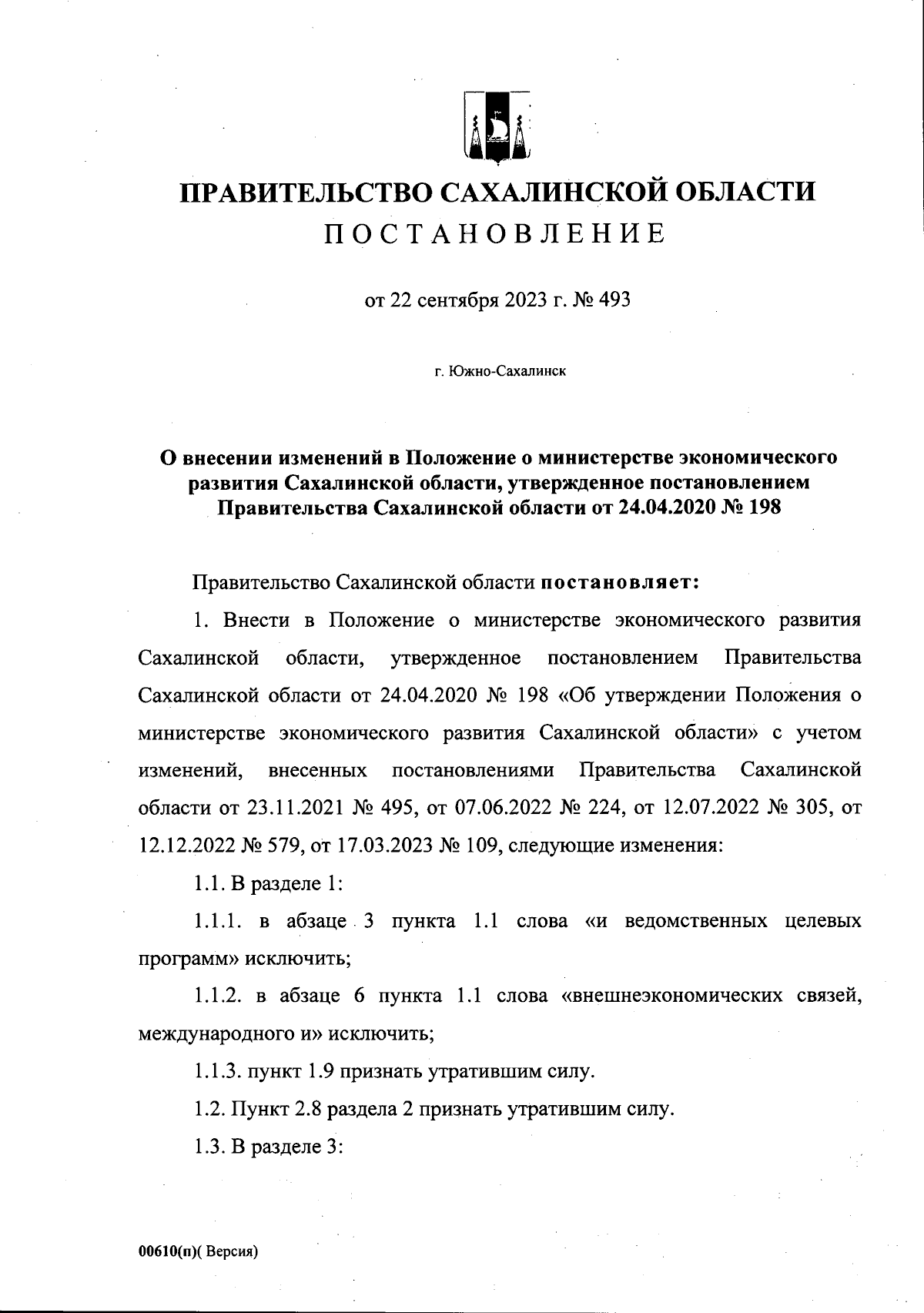 ПРАВИТЕЛЬСТВО САХАЛИНСКОЙ ОБЛАСТИ
ПОСТАНОВЛЕНИЕ

от 22 сентября 2023 г. № 493

г. Южно-Сахалинск

О внесении изменений в Положение о министерстве экономического развития Сахалинской области, утвержденное постановлением Правительства Сахалинской области от 24.04.2020 № 198

Правительство Сахалинской области постановляет:

1. Внести в Положение о министерстве экономического развития Сахалинской области, утвержденное постановлением Правительства Сахалинской области от 24.04.2020 № 198 «Об утверждении Положения о министерстве экономического развития Сахалинской области» с учетом изменений, внесенных постановлениями Правительства Сахалинской области от 23.11.2021 № 495, от 07.06.2022 № 224, от 12.07.2022 № 305, от 12.12.2022 № 579, от 17.03.2023 № 109, следующие изменения:

1.1. В разделе 1:

1.1.1. в абзаце 3 пункта 1.1 слова «и ведомственных целевых программ» исключить;

1.1.2. в абзаце 6 пункта 1.1 слова «внешнеэкономических связей, международного и» исключить;

1.1.3. пункт 1.9 признать утратившим силу.

1.2. Пункт 2.8 раздела 2 признать утратившим силу.

1.3. В разделе 3:

00610(п)( Версия)